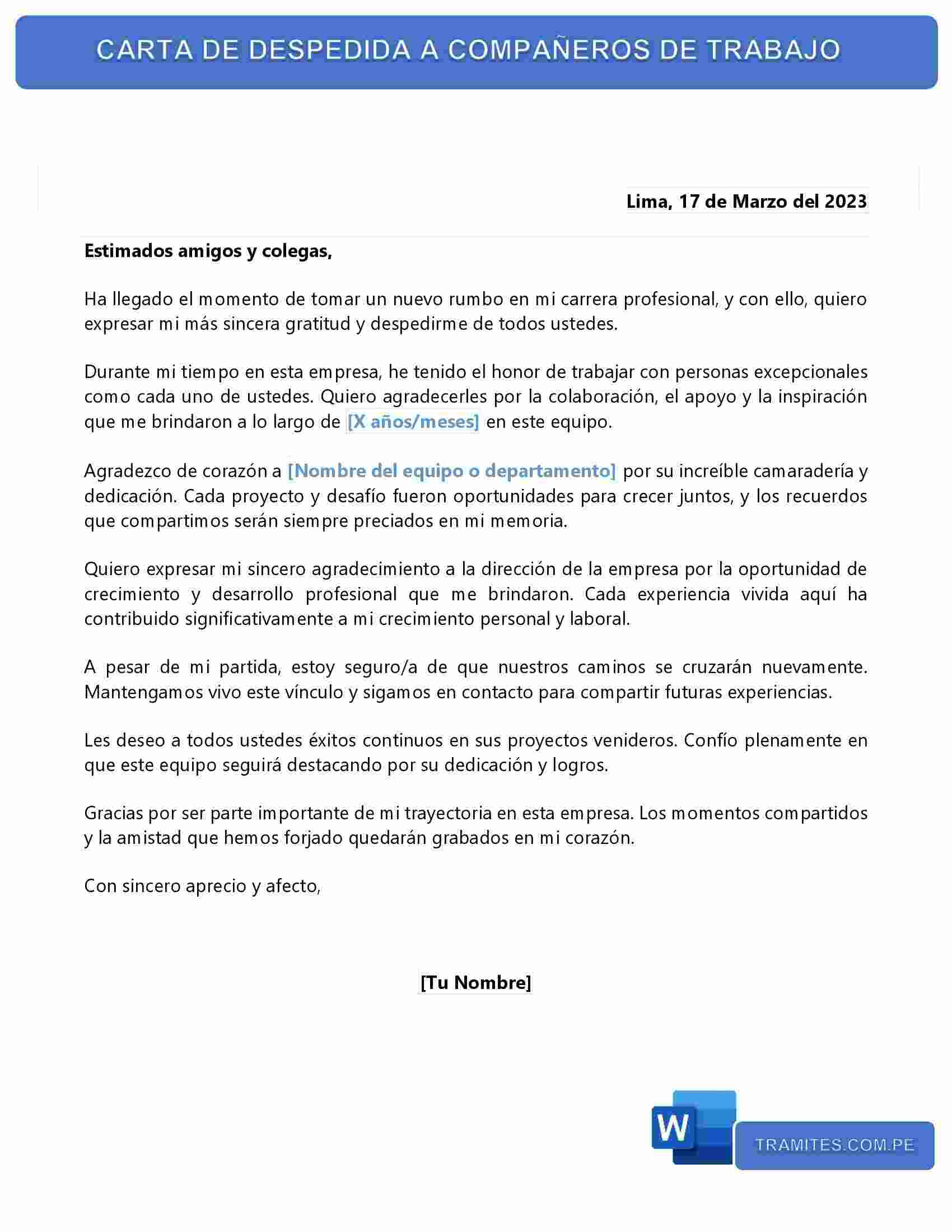 CARTA DE DESPEDIDA A COMPAÑEROS DE TRABAJO

Lima, 17 de Marzo del 2023

Estimados amigos y colegas,

Ha llegado el momento de tomar un nuevo rumbo en mi carrera profesional, y con ello, quiero expresar mi más sincera gratitud y despedirme de todos ustedes.

Durante mi tiempo en esta empresa, he tenido el honor de trabajar con personas excepcionales como cada uno de ustedes. Quiero agradecerles por la colaboración, el apoyo y la inspiración que me brindaron a lo largo de [X años/meses] en este equipo.

Agradezco de corazón a [Nombre del equipo o departamento] por su increíble camaradería y dedicación. Cada proyecto y desafío fueron oportunidades para crecer juntos, y los recuerdos que compartimos serán siempre preciados en mi memoria.

Quiero expresar mi sincero agradecimiento a la dirección de la empresa por la oportunidad de crecimiento y desarrollo profesional que me brindaron. Cada experiencia vivida aquí ha contribuido significativamente a mi crecimiento personal y laboral.

A pesar de mi partida, estoy seguro/a de que nuestros caminos se cruzarán nuevamente. Mantengamos vivo este vínculo y sigamos en contacto para compartir futuras experiencias.

Les deseo a todos ustedes éxitos continuos en sus proyectos venideros. Confío plenamente en que este equipo seguirá destacando por su dedicación y logros.

Gracias por ser parte importante de mi trayectoria en esta empresa. Los momentos compartidos y la amistad que hemos forjado quedarán grabados en mi corazón.

Con sincero aprecio y afecto,

[Tu Nombre]

W

TRAMITES.COM.PE